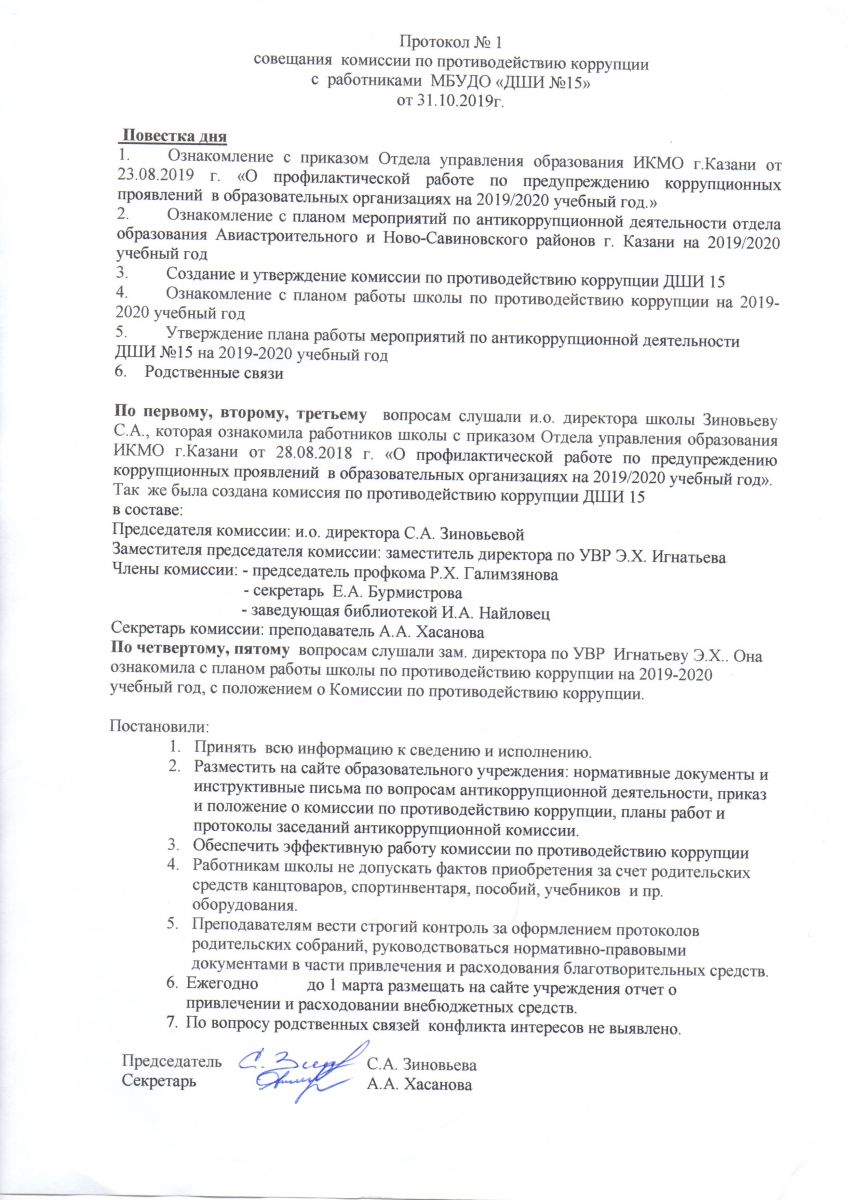 Протокол № 1
совещания комиссии по противодействию коррупции
с работниками МБУДО «ДШИ №15»
от 31.10.2019г.

Повестка дня
1. Ознакомление с приказом Отдела управления образования ИКМО г.Казани от 23.08.2019 г. «О профилактической работе по предупреждению коррупционных проявлений в образовательных организациях на 2019/2020 учебный год.»
2. Ознакомление с планом мероприятий по антикоррупционной деятельности отдела образования Авиастроительного и Ново-Савиновского районов г. Казани на 2019/2020 учебный год
3. Создание и утверждение комиссии по противодействию коррупции ДШИ 15
4. Ознакомление с планом работы школы по противодействию коррупции на 2019-2020 учебный год
5. Утверждение плана работы мероприятий по антикоррупционной деятельности ДШИ №15 на 2019-2020 учебный год
6. Родственные связи

По первому, второму, третьему вопросам слушали и.о. директора школы Зиновьеву С.А., которая ознакомила работников школы с приказом Отдела управления образования ИКМО г.Казани от 28.08.2018 г. «О профилактической работе по предупреждению коррупционных проявлений в образовательных организациях на 2019/2020 учебный год».
Так же была создана комиссия по противодействию коррупции ДШИ 15 в составе:
Председателя комиссии: и.о. директора С.А. Зиновьевой
Заместителя председателя комиссии: заместитель директора по УВР Э.Х. Игнатьева
Члены комиссии: - председатель профкома Р.Х. Галимзянова
- секретарь Е.А. Бурмистрова
- заведующая библиотекой И.А. Найловец
Секретарь комиссии: преподаватель А.А. Хасанова
По четвертому, пятому вопросам слушали зам. директора по УВР Игнатьеву Э.Х.. Она ознакомила с планом работы школы по противодействию коррупции на 2019-2020 учебный год, с положением о Комиссии по противодействию коррупции.

Постановили:
1. Принять всю информацию к сведению и исполнению.
2. Разместить на сайте образовательного учреждения: нормативные документы и инструктивные письма по вопросам антикоррупционной деятельности, приказ и положение о комиссии по противодействию коррупции, планы работ и протоколы заседаний антикоррупционной комиссии.
3. Обеспечить эффективную работу комиссии по противодействию коррупции
4. Работникам школы не допускать фактов приобретения за счет родительских средств канцтоваров, спортинвентаря, пособий, учебников и пр. оборудования.
5. Преподавателям вести строгий контроль за оформлением протоколов родительских собраний, руководствоваться нормативно-правовыми документами в части привлечения и расходования благотворительных средств.
6. Ежегодно до 1 марта размещать на сайте учреждения отчет о привлечении и расходовании внебюджетных средств.
7. По вопросу родственных связей конфликта интересов не выявлено.

Председатель С.А. Зиновьева
Секретарь А.А. Хасанова